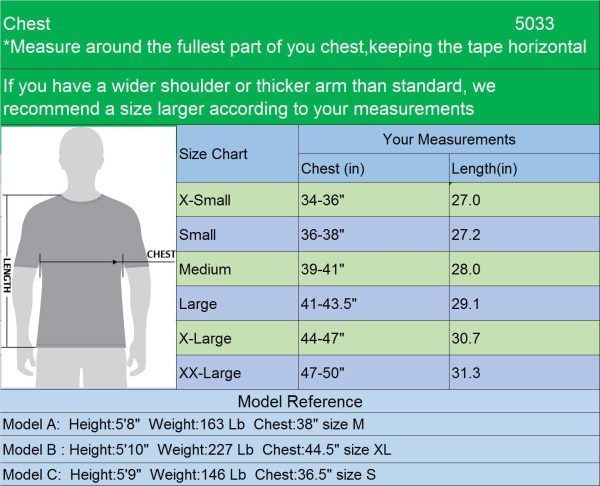 Chest 5033
*Measure around the fullest part of you chest,keeping the tape horizontal

If you have a wider shoulder or thicker arm than standard, we recommend a size larger according to your measurements

LENGTH
CHEST

| Size Chart | Your Measurements | |
|---|---|---|
| | Chest (in) | Length(in) |
| X-Small | 34-36" | 27.0 |
| Small | 36-38" | 27.2 |
| Medium | 39-41" | 28.0 |
| Large | 41-43.5" | 29.1 |
| X-Large | 44-47" | 30.7 |
| XX-Large | 47-50" | 31.3 |

Model Reference
Model A: Height:5'8" Weight:163 Lb Chest:38" size M
Model B : Height:5'10" Weight:227 Lb Chest:44.5" size XL
Model C: Height:5'9" Weight:146 Lb Chest:36.5" size S